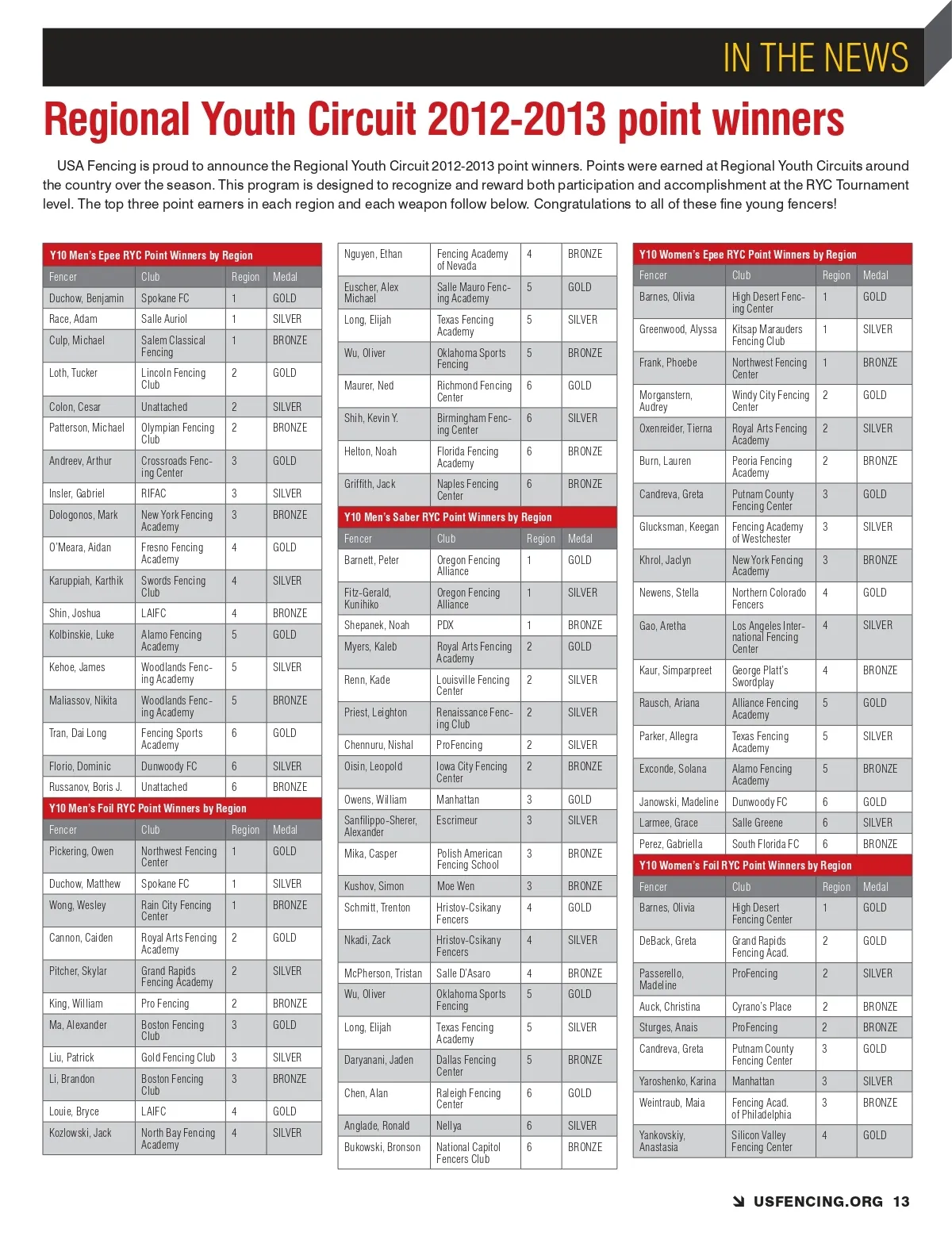 IN THE NEWS

Regional Youth Circuit 2012-2013 point winners

USA Fencing is proud to announce the Regional Youth Circuit 2012-2013 point winners. Points were earned at Regional Youth Circuits around the country over the season. This program is designed to recognize and reward both participation and accomplishment at the RYC Tournament level. The top three point earners in each region and each weapon follow below. Congratulations to all of these fine young fencers!

Y10 Men's Epee RYC Point Winners by Region

| Fencer | Club | Region | Medal |
|---|---|---|---|
| Duchow, Benjamin | Spokane FC | 1 | GOLD |
| Race, Adam | Salle Auriol | 1 | SILVER |
| Culp, Michael | Salem Classical Fencing | 1 | BRONZE |
| Loth, Tucker | Lincoln Fencing Club | 2 | GOLD |
| Colon, Cesar | Unattached | 2 | SILVER |
| Patterson, Michael | Olympian Fencing Club | 2 | BRONZE |
| Andreev, Arthur | Crossroads Fencing Center | 3 | GOLD |
| Insler, Gabriel | RIFAC | 3 | SILVER |
| Dologonos, Mark | New York Fencing Academy | 3 | BRONZE |
| O'Meara, Aidan | Fresno Fencing Academy | 4 | GOLD |
| Karuppiah, Karthik | Swords Fencing Club | 4 | SILVER |
| Shin, Joshua | LAIFC | 4 | BRONZE |
| Kolbinskie, Luke | Alamo Fencing Academy | 5 | GOLD |
| Kehoe, James | Woodlands Fencing Academy | 5 | SILVER |
| Maliassov, Nikita | Woodlands Fencing Academy | 5 | BRONZE |
| Tran, Dai Long | Fencing Sports Academy | 6 | GOLD |
| Florio, Dominic | Dunwoody FC | 6 | SILVER |
| Russanov, Boris J. | Unattached | 6 | BRONZE |

Y10 Men's Foil RYC Point Winners by Region

| Fencer | Club | Region | Medal |
|---|---|---|---|
| Pickering, Owen | Northwest Fencing Center | 1 | GOLD |
| Duchow, Matthew | Spokane FC | 1 | SILVER |
| Wong, Wesley | Rain City Fencing Center | 1 | BRONZE |
| Cannon, Caiden | Royal Arts Fencing Academy | 2 | GOLD |
| Pitcher, Skylar | Grand Rapids Fencing Academy | 2 | SILVER |
| King, William | Pro Fencing | 2 | BRONZE |
| Ma, Alexander | Boston Fencing Club | 3 | GOLD |
| Liu, Patrick | Gold Fencing Club | 3 | SILVER |
| Li, Brandon | Boston Fencing Club | 3 | BRONZE |
| Louie, Bryce | LAIFC | 4 | GOLD |
| Kozlowski, Jack | North Bay Fencing Academy | 4 | SILVER |
| Nguyen, Ethan | Fencing Academy of Nevada | 4 | BRONZE |
| Euscher, Alex Michael | Salle Mauro Fencing Academy | 5 | GOLD |
| Long, Elijah | Texas Fencing Academy | 5 | SILVER |
| Wu, Oliver | Oklahoma Sports Fencing | 5 | BRONZE |
| Maurer, Ned | Richmond Fencing Center | 6 | GOLD |
| Shih, Kevin Y. | Birmingham Fencing Center | 6 | SILVER |
| Helton, Noah | Florida Fencing Academy | 6 | BRONZE |
| Griffith, Jack | Naples Fencing Center | 6 | BRONZE |

Y10 Men's Saber RYC Point Winners by Region

| Fencer | Club | Region | Medal |
|---|---|---|---|
| Barnett, Peter | Oregon Fencing Alliance | 1 | GOLD |
| Fitz-Gerald, Kunihiko | Oregon Fencing Alliance | 1 | SILVER |
| Shepanek, Noah | PDX | 1 | BRONZE |
| Myers, Kaleb | Royal Arts Fencing Academy | 2 | GOLD |
| Renn, Kade | Louisville Fencing Center | 2 | SILVER |
| Priest, Leighton | Renaissance Fencing Club | 2 | SILVER |
| Chennuru, Nishal | ProFencing | 2 | SILVER |
| Oisin, Leopold | Iowa City Fencing Center | 2 | BRONZE |
| Owens, William | Manhattan | 3 | GOLD |
| Sanfilippo-Sherer, Alexander | Escrimeur | 3 | SILVER |
| Mika, Casper | Polish American Fencing School | 3 | BRONZE |
| Kushov, Simon | Moe Wen | 3 | BRONZE |
| Schmitt, Trenton | Hristov-Csikany Fencers | 4 | GOLD |
| Nkadi, Zack | Hristov-Csikany Fencers | 4 | SILVER |
| McPherson, Tristan | Salle D'Asaro | 4 | BRONZE |
| Wu, Oliver | Oklahoma Sports Fencing | 5 | GOLD |
| Long, Elijah | Texas Fencing Academy | 5 | SILVER |
| Daryanani, Jaden | Dallas Fencing Center | 5 | BRONZE |
| Chen, Alan | Raleigh Fencing Center | 6 | GOLD |
| Anglade, Ronald | Nellya | 6 | SILVER |
| Bukowski, Bronson | National Capitol Fencers Club | 6 | BRONZE |

Y10 Women's Epee RYC Point Winners by Region

| Fencer | Club | Region | Medal |
|---|---|---|---|
| Barnes, Olivia | High Desert Fencing Center | 1 | GOLD |
| Greenwood, Alyssa | Kitsap Marauders Fencing Club | 1 | SILVER |
| Frank, Phoebe | Northwest Fencing Center | 1 | BRONZE |
| Morganstern, Audrey | Windy City Fencing Center | 2 | GOLD |
| Oxenreider, Tierna | Royal Arts Fencing Academy | 2 | SILVER |
| Burn, Lauren | Peoria Fencing Academy | 2 | BRONZE |
| Candreva, Greta | Putnam County Fencing Center | 3 | GOLD |
| Glucksman, Keegan | Fencing Academy of Westchester | 3 | SILVER |
| Khrol, Jaclyn | New York Fencing Academy | 3 | BRONZE |
| Newens, Stella | Northern Colorado Fencers | 4 | GOLD |
| Gao, Aretha | Los Angeles International Fencing Center | 4 | SILVER |
| Kaur, Simparpreet | George Platt's Swordplay | 4 | BRONZE |
| Rausch, Ariana | Alliance Fencing Academy | 5 | GOLD |
| Parker, Allegra | Texas Fencing Academy | 5 | SILVER |
| Exconde, Solana | Alamo Fencing Academy | 5 | BRONZE |
| Janowski, Madeline | Dunwoody FC | 6 | GOLD |
| Larmee, Grace | Salle Greene | 6 | SILVER |
| Perez, Gabriella | South Florida FC | 6 | BRONZE |

Y10 Women's Foil RYC Point Winners by Region

| Fencer | Club | Region | Medal |
|---|---|---|---|
| Barnes, Olivia | High Desert Fencing Center | 1 | GOLD |
| DeBack, Greta | Grand Rapids Fencing Acad. | 2 | GOLD |
| Passerello, Madeline | ProFencing | 2 | SILVER |
| Auck, Christina | Cyrano's Place | 2 | BRONZE |
| Sturges, Anais | ProFencing | 2 | BRONZE |
| Candreva, Greta | Putnam County Fencing Center | 3 | GOLD |
| Yaroshenko, Karina | Manhattan | 3 | SILVER |
| Weintraub, Maia | Fencing Acad. of Philadelphia | 3 | BRONZE |
| Yankovskiy, Anastasia | Silicon Valley Fencing Center | 4 | GOLD |

USFENCING.ORG 13